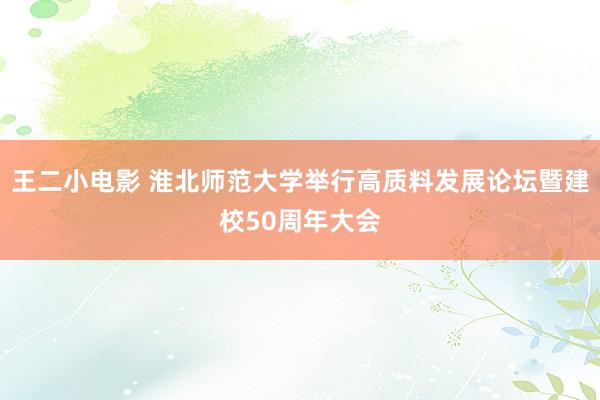 王二小电影 淮北师范大学举行高质料发展论坛暨建校50周年大会